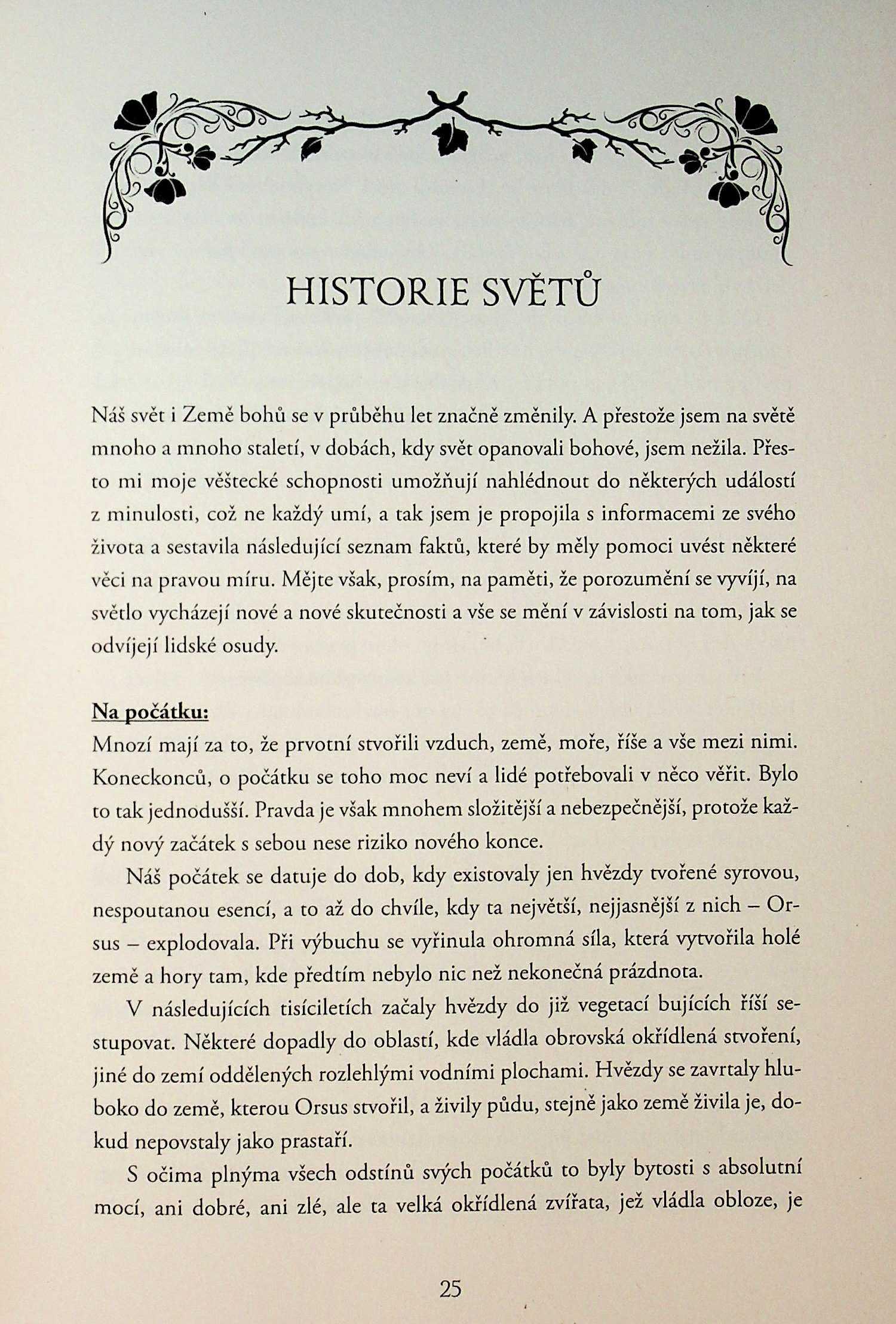 HISTORIE SVĚTŮ

Náš svět i Země bohů se v průběhu let značně změnily. A přestože jsem na světě mnoho a mnoho staletí, v dobách, kdy svět opanovali bohové, jsem nežila. Přesto mi moje věštecké schopnosti umožňují nahlédnout do některých událostí z minulosti, což ne každý umí, a tak jsem je propojila s informacemi ze svého života a sestavila následující seznam faktů, které by měly pomoci uvést některé věci na pravou míru. Mějte však, prosím, na paměti, že porozumění se vyvíjí, na světlo vycházejí nové a nové skutečnosti a vše se mění v závislosti na tom, jak se odvíjejí lidské osudy.

Na počátku:
Mnozí mají za to, že prvotní stvořili vzduch, země, moře, říše a vše mezi nimi. Koneckonců, o počátku se toho moc neví a lidé potřebovali v něco věřit. Bylo to tak jednodušší. Pravda je však mnohem složitější a nebezpečnější, protože každý nový začátek s sebou nese riziko nového konce.

Náš počátek se datuje do dob, kdy existovaly jen hvězdy tvořené syrovou, nespoutanou esencí, a to až do chvíle, kdy ta největší, nejjasnější z nich – Orsus – explodovala. Při výbuchu se vyřinula ohromná síla, která vytvořila holé země a hory tam, kde předtím nebylo nic než nekonečná prázdnota.

V následujících tisíciletích začaly hvězdy do již vegetací bujících říší sestupovat. Některé dopadly do oblastí, kde vládla obrovská okřídlená stvoření, jiné do zemí oddělených rozlehlými vodními plochami. Hvězdy se zavrtaly hluboko do země, kterou Orsus stvořil, a živily půdu, stejně jako země živila je, dokud nepovstaly jako prastaří.

S očima plnýma všech odstínů svých počátků to byly bytosti s absolutní mocí, ani dobré, ani zlé, ale ta velká okřídlená zvířata, jež vládla obloze, je

25